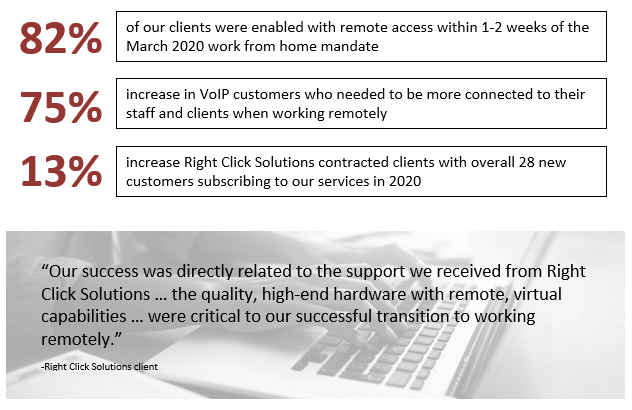 82%

of our clients were enabled with remote access within 1-2 weeks of the March 2020 work from home mandate

75%

increase in VoIP customers who needed to be more connected to their staff and clients when working remotely

13%

increase Right Click Solutions contracted clients with overall 28 new customers subscribing to our services in 2020

“Our success was directly related to the support we received from Right Click Solutions … the quality, high-end hardware with remote, virtual capabilities … were critical to our successful transition to working remotely.”

-Right Click Solutions client